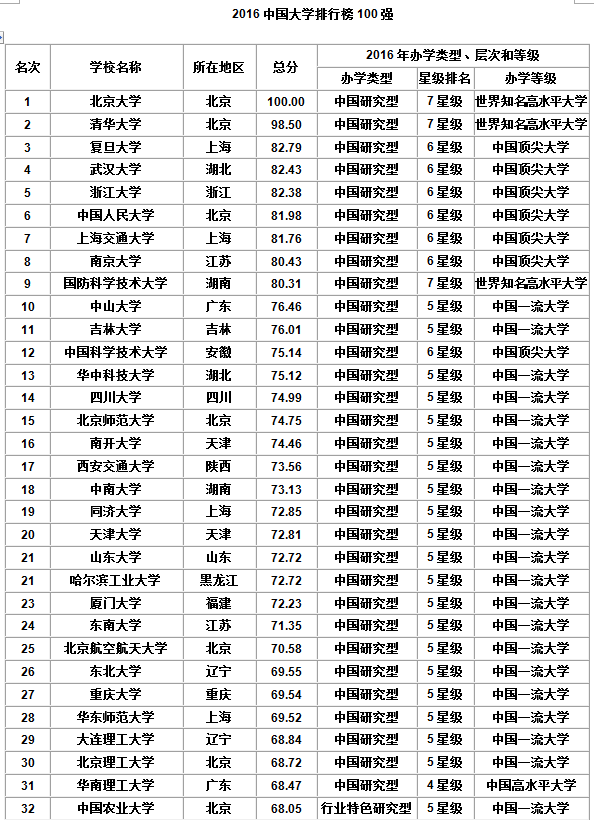 2016 中国大学排行榜 100 强

| 名次 | 学校名称 | 所在地区 | 总分 | 2016 年办学类型、层次和等级 | | |
|---|---|---|---|---|---|---|
| | | | | 办学类型 | 星级排名 | 办学等级 |
| 1 | 北京大学 | 北京 | 100.00 | 中国研究型 | 7 星级 | 世界知名高水平大学 |
| 2 | 清华大学 | 北京 | 98.50 | 中国研究型 | 7 星级 | 世界知名高水平大学 |
| 3 | 复旦大学 | 上海 | 82.79 | 中国研究型 | 6 星级 | 中国顶尖大学 |
| 4 | 武汉大学 | 湖北 | 82.43 | 中国研究型 | 6 星级 | 中国顶尖大学 |
| 5 | 浙江大学 | 浙江 | 82.38 | 中国研究型 | 6 星级 | 中国顶尖大学 |
| 6 | 中国人民大学 | 北京 | 81.98 | 中国研究型 | 6 星级 | 中国顶尖大学 |
| 7 | 上海交通大学 | 上海 | 81.76 | 中国研究型 | 6 星级 | 中国顶尖大学 |
| 8 | 南京大学 | 江苏 | 80.43 | 中国研究型 | 6 星级 | 中国顶尖大学 |
| 9 | 国防科学技术大学 | 湖南 | 80.31 | 中国研究型 | 7 星级 | 世界知名高水平大学 |
| 10 | 中山大学 | 广东 | 76.46 | 中国研究型 | 5 星级 | 中国一流大学 |
| 11 | 吉林大学 | 吉林 | 76.01 | 中国研究型 | 5 星级 | 中国一流大学 |
| 12 | 中国科学技术大学 | 安徽 | 75.14 | 中国研究型 | 6 星级 | 中国顶尖大学 |
| 13 | 华中科技大学 | 湖北 | 75.12 | 中国研究型 | 5 星级 | 中国一流大学 |
| 14 | 四川大学 | 四川 | 74.99 | 中国研究型 | 5 星级 | 中国一流大学 |
| 15 | 北京师范大学 | 北京 | 74.75 | 中国研究型 | 5 星级 | 中国一流大学 |
| 16 | 南开大学 | 天津 | 74.46 | 中国研究型 | 5 星级 | 中国一流大学 |
| 17 | 西安交通大学 | 陕西 | 73.56 | 中国研究型 | 5 星级 | 中国一流大学 |
| 18 | 中南大学 | 湖南 | 73.13 | 中国研究型 | 5 星级 | 中国一流大学 |
| 19 | 同济大学 | 上海 | 72.85 | 中国研究型 | 5 星级 | 中国一流大学 |
| 20 | 天津大学 | 天津 | 72.81 | 中国研究型 | 5 星级 | 中国一流大学 |
| 21 | 山东大学 | 山东 | 72.72 | 中国研究型 | 5 星级 | 中国一流大学 |
| 21 | 哈尔滨工业大学 | 黑龙江 | 72.72 | 中国研究型 | 5 星级 | 中国一流大学 |
| 23 | 厦门大学 | 福建 | 72.23 | 中国研究型 | 5 星级 | 中国一流大学 |
| 24 | 东南大学 | 江苏 | 71.35 | 中国研究型 | 5 星级 | 中国一流大学 |
| 25 | 北京航空航天大学 | 北京 | 70.58 | 中国研究型 | 5 星级 | 中国一流大学 |
| 26 | 东北大学 | 辽宁 | 69.55 | 中国研究型 | 5 星级 | 中国一流大学 |
| 27 | 重庆大学 | 重庆 | 69.54 | 中国研究型 | 5 星级 | 中国一流大学 |
| 28 | 华东师范大学 | 上海 | 69.52 | 中国研究型 | 5 星级 | 中国一流大学 |
| 29 | 大连理工大学 | 辽宁 | 68.84 | 中国研究型 | 5 星级 | 中国一流大学 |
| 30 | 北京理工大学 | 北京 | 68.72 | 中国研究型 | 5 星级 | 中国一流大学 |
| 31 | 华南理工大学 | 广东 | 68.47 | 中国研究型 | 4 星级 | 中国高水平大学 |
| 32 | 中国农业大学 | 北京 | 68.05 | 行业特色研究型 | 5 星级 | 中国一流大学 |